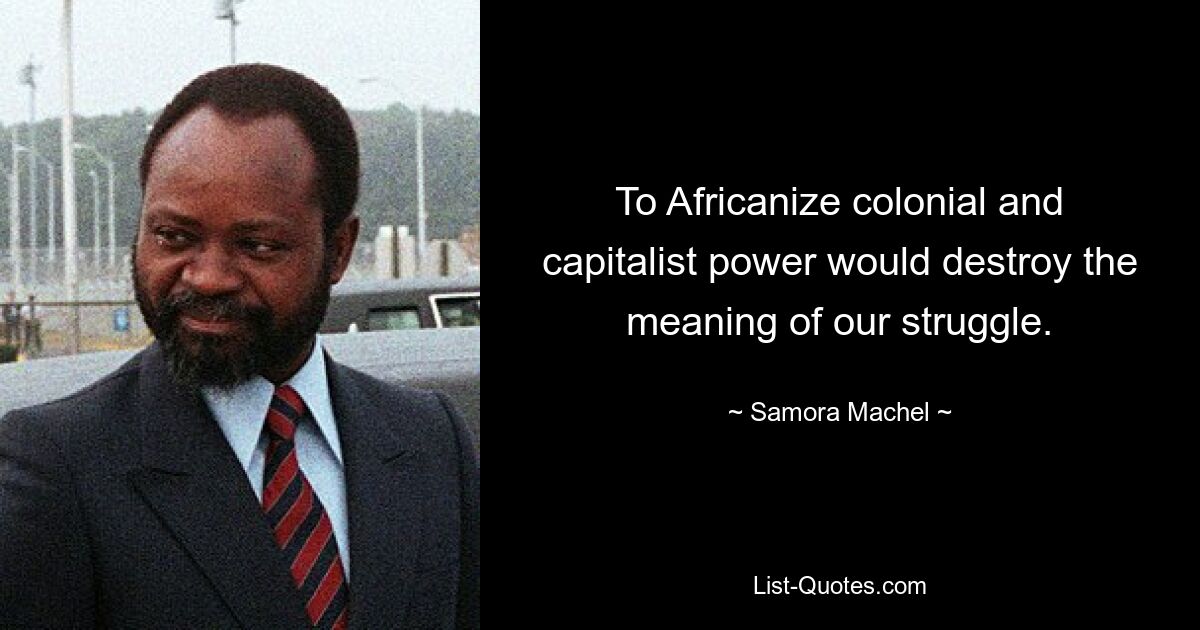 To Africanize colonial and capitalist power would destroy the meaning of our struggle.

~ Samora Machel ~

List-Quotes.com